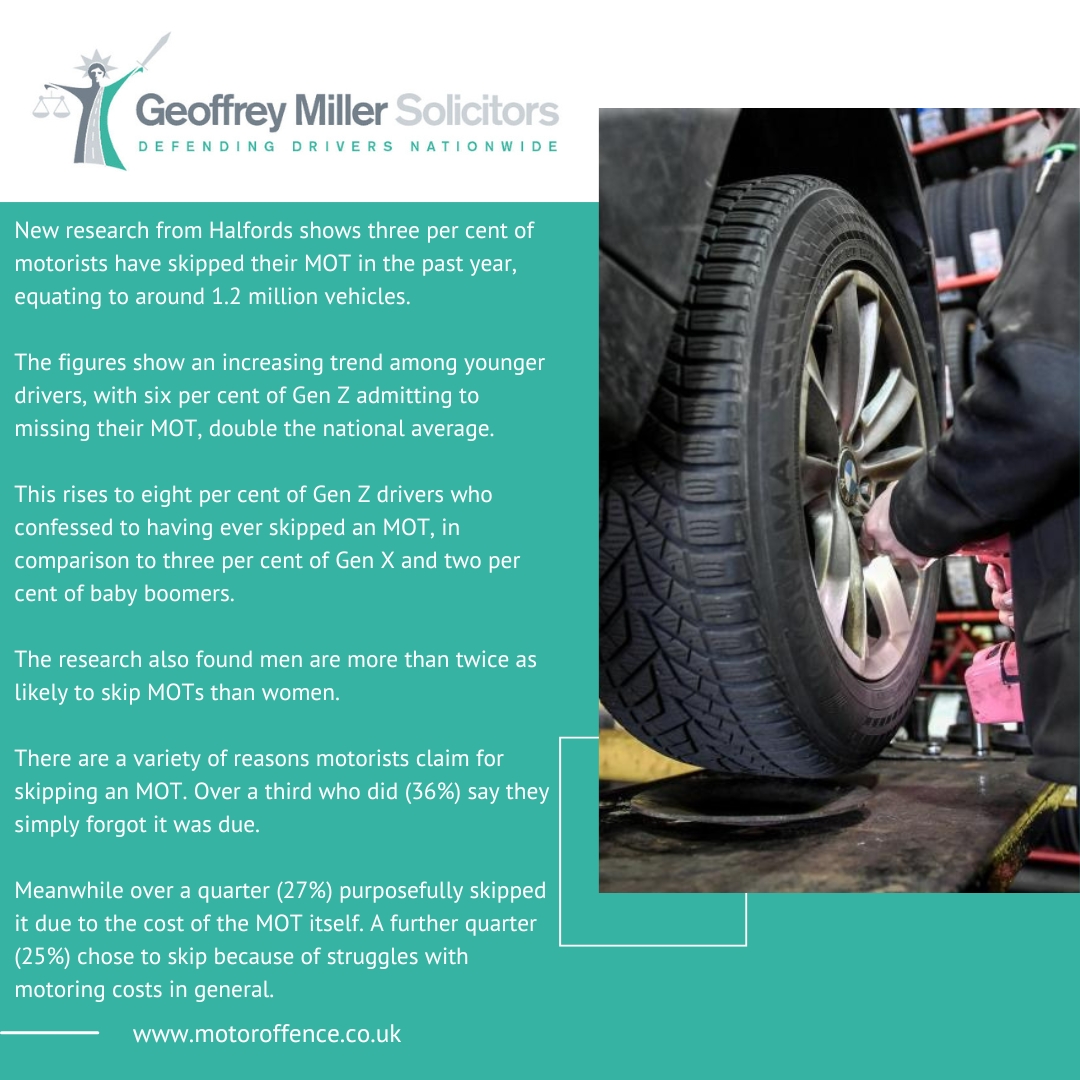 Geoffrey Miller Solicitors
DEFENDING DRIVERS NATIONWIDE

New research from Halfords shows three per cent of motorists have skipped their MOT in the past year, equating to around 1.2 million vehicles.

The figures show an increasing trend among younger drivers, with six per cent of Gen Z admitting to missing their MOT, double the national average.

This rises to eight per cent of Gen Z drivers who confessed to having ever skipped an MOT, in comparison to three per cent of Gen X and two per cent of baby boomers.

The research also found men are more than twice as likely to skip MOTs than women.

There are a variety of reasons motorists claim for skipping an MOT. Over a third who did (36%) say they simply forgot it was due.

Meanwhile over a quarter (27%) purposefully skipped it due to the cost of the MOT itself. A further quarter (25%) chose to skip because of struggles with motoring costs in general.

www.motoroffence.co.uk